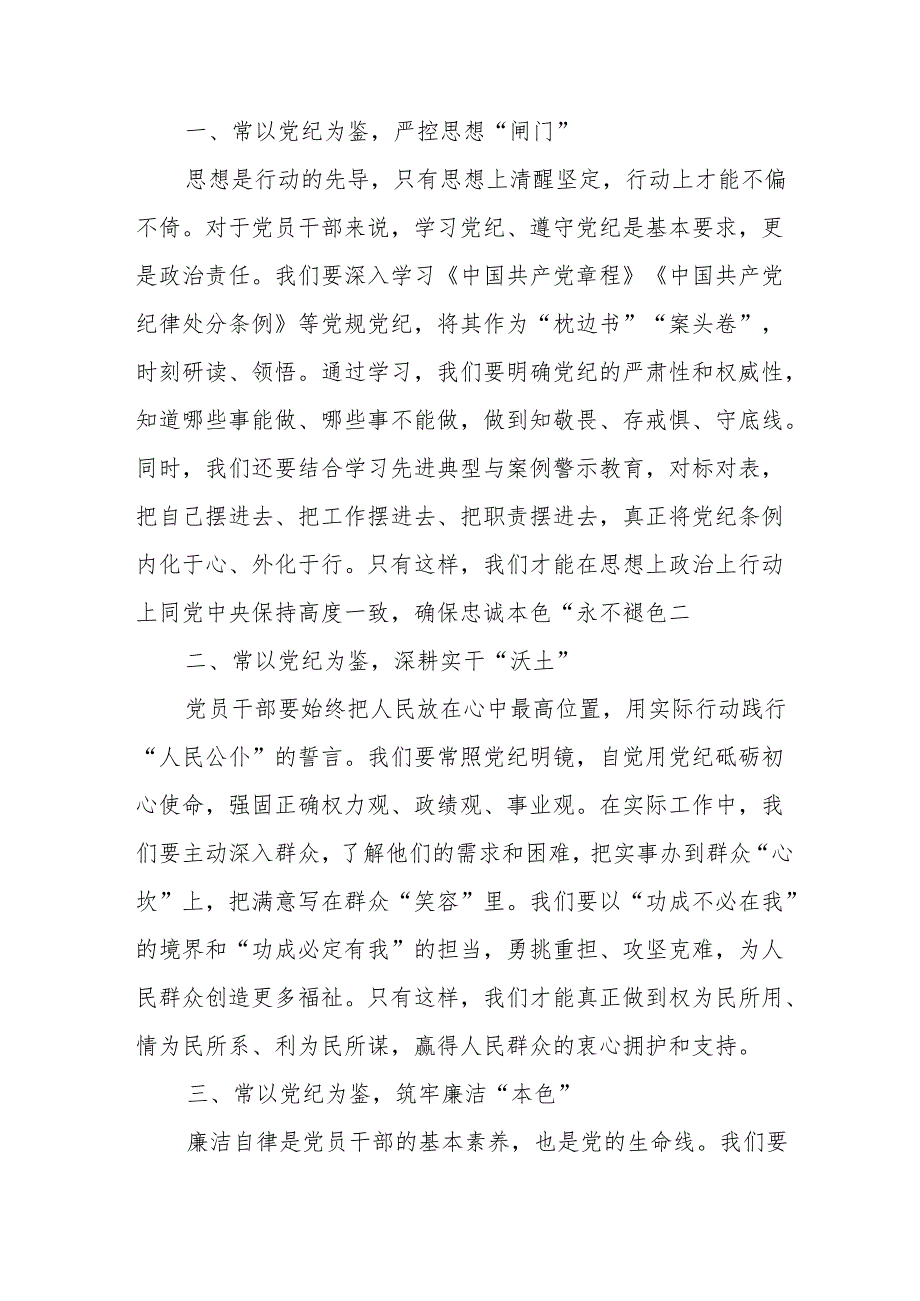 一、常以党纪为鉴，严控思想“闸门”

思想是行动的先导，只有思想上清醒坚定，行动上才能不偏不倚。对于党员干部来说，学习党纪、遵守党纪是基本要求，更是政治责任。我们要深入学习《中国共产党章程》《中国共产党纪律处分条例》等党规党纪，将其作为“枕边书”“案头卷”，时刻研读、领悟。通过学习，我们要明确党纪的严肃性和权威性，知道哪些事能做、哪些事不能做，做到知敬畏、存戒惧、守底线。同时，我们还要结合学习先进典型与案例警示教育，对标对表，把自己摆进去、把工作摆进去、把职责摆进去，真正将党纪条例内化于心、外化于行。只有这样，我们才能在思想上政治上行动上同党中央保持高度一致，确保忠诚本色“永不褪色二

二、常以党纪为鉴，深耕实干“沃土”

党员干部要始终把人民放在心中最高位置，用实际行动践行“人民公仆”的誓言。我们要常照党纪明镜，自觉用党纪砥砺初心使命，强固正确权力观、政绩观、事业观。在实际工作中，我们要主动深入群众，了解他们的需求和困难，把实事办到群众“心坎”上，把满意写在群众“笑容”里。我们要以“功成不必在我”的境界和“功成必定有我”的担当，勇挑重担、攻坚克难，为人民群众创造更多福祉。只有这样，我们才能真正做到权为民所用、情为民所系、利为民所谋，赢得人民群众的衷心拥护和支持。

三、常以党纪为鉴，筑牢廉洁“本色”

廉洁自律是党员干部的基本素养，也是党的生命线。我们要